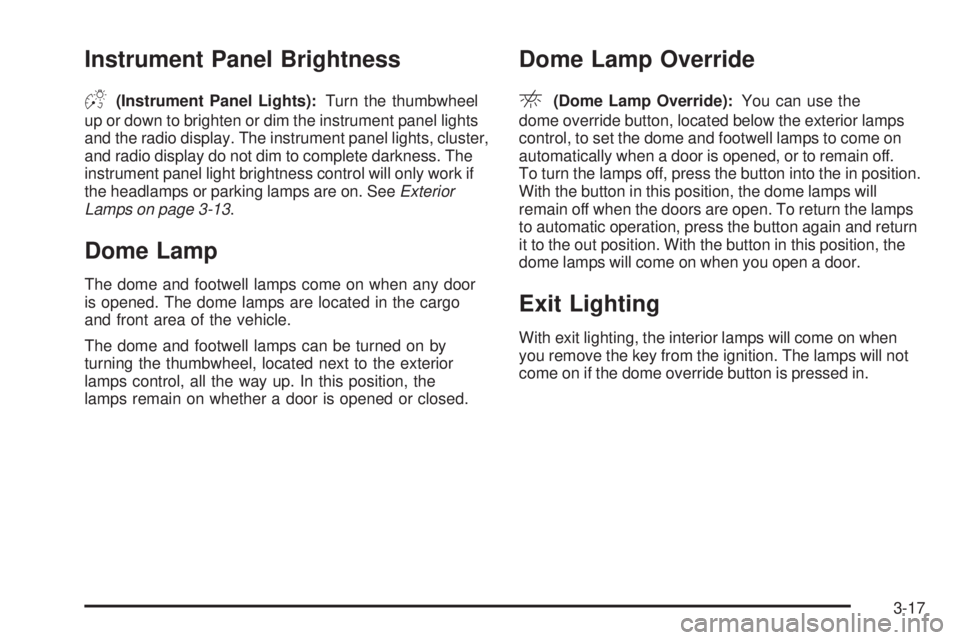 Instrument Panel Brightness

(Instrument Panel Lights): Turn the thumbwheel up or down to brighten or dim the instrument panel lights and the radio display. The instrument panel lights, cluster, and radio display do not dim to complete darkness. The instrument panel light brightness control will only work if the headlamps or parking lamps are on. See Exterior Lamps on page 3-13.

Dome Lamp

The dome and footwell lamps come on when any door is opened. The dome lamps are located in the cargo and front area of the vehicle.

The dome and footwell lamps can be turned on by turning the thumbwheel, located next to the exterior lamps control, all the way up. In this position, the lamps remain on whether a door is opened or closed.

Dome Lamp Override

(Dome Lamp Override): You can use the dome override button, located below the exterior lamps control, to set the dome and footwell lamps to come on automatically when a door is opened, or to remain off. To turn the lamps off, press the button into the in position. With the button in this position, the dome lamps will remain off when the doors are open. To return the lamps to automatic operation, press the button again and return it to the out position. With the button in this position, the dome lamps will come on when you open a door.

Exit Lighting

With exit lighting, the interior lamps will come on when you remove the key from the ignition. The lamps will not come on if the dome override button is pressed in.

3-17

carmanualsonline.info